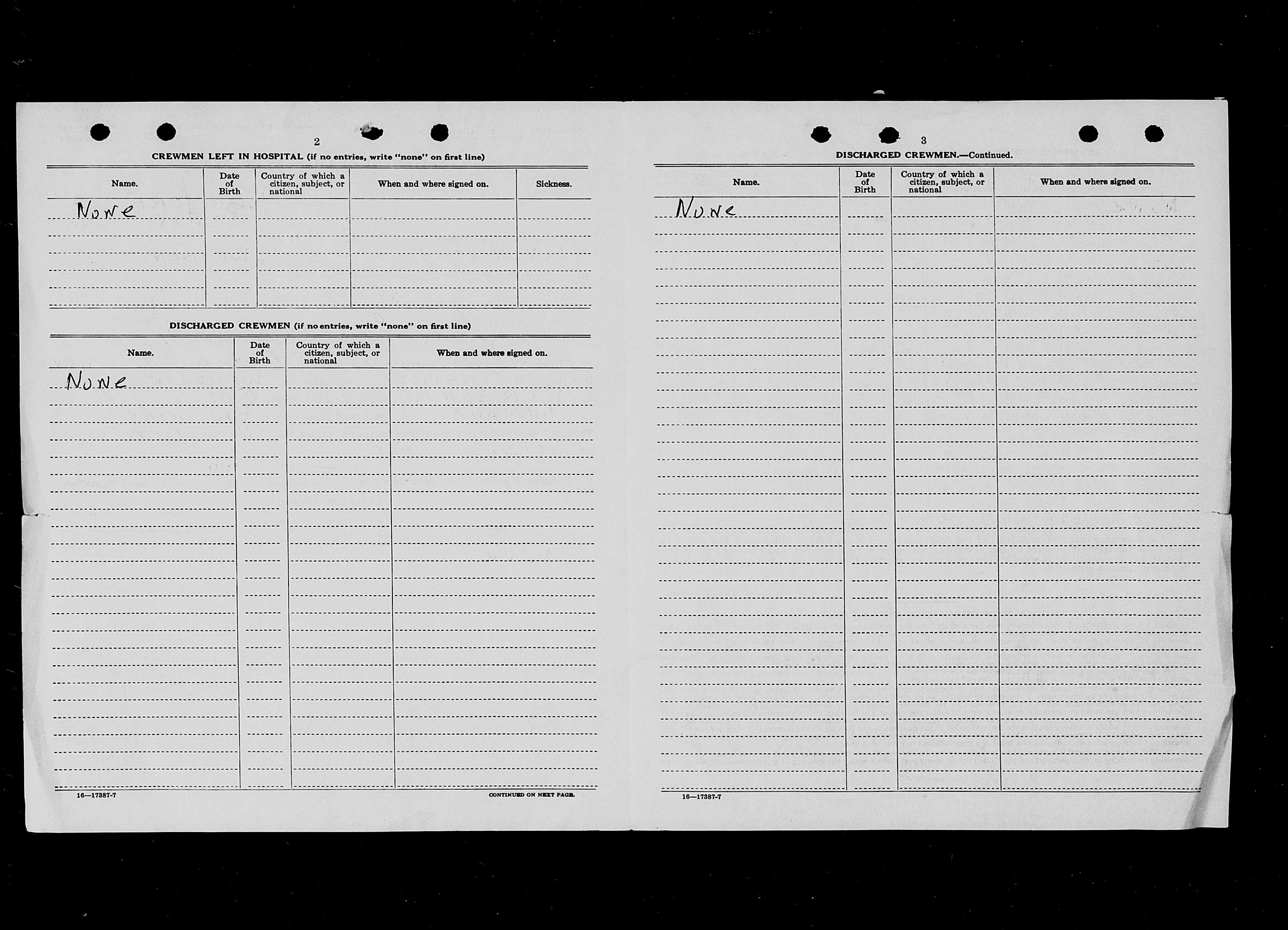 2

CREWMEN LEFT IN HOSPITAL (if no entries, write "none" on first line)

| Name. | Date of Birth | Country of which a citizen, subject, or national | When and where signed on. | Sickness. |
|---|---|---|---|---|
| None | | | | |

DISCHARGED CREWMEN (if no entries, write "none" on first line)

| Name. | Date of Birth | Country of which a citizen, subject, or national | When and where signed on. |
|---|---|---|---|
| None | | | |

16—17387-7

CONTINUED ON NEXT PAGE.

3

DISCHARGED CREWMEN.—Continued.

| Name. | Date of Birth | Country of which a citizen, subject, or national | When and where signed on. |
|---|---|---|---|
| None | | | |

16—17387-7